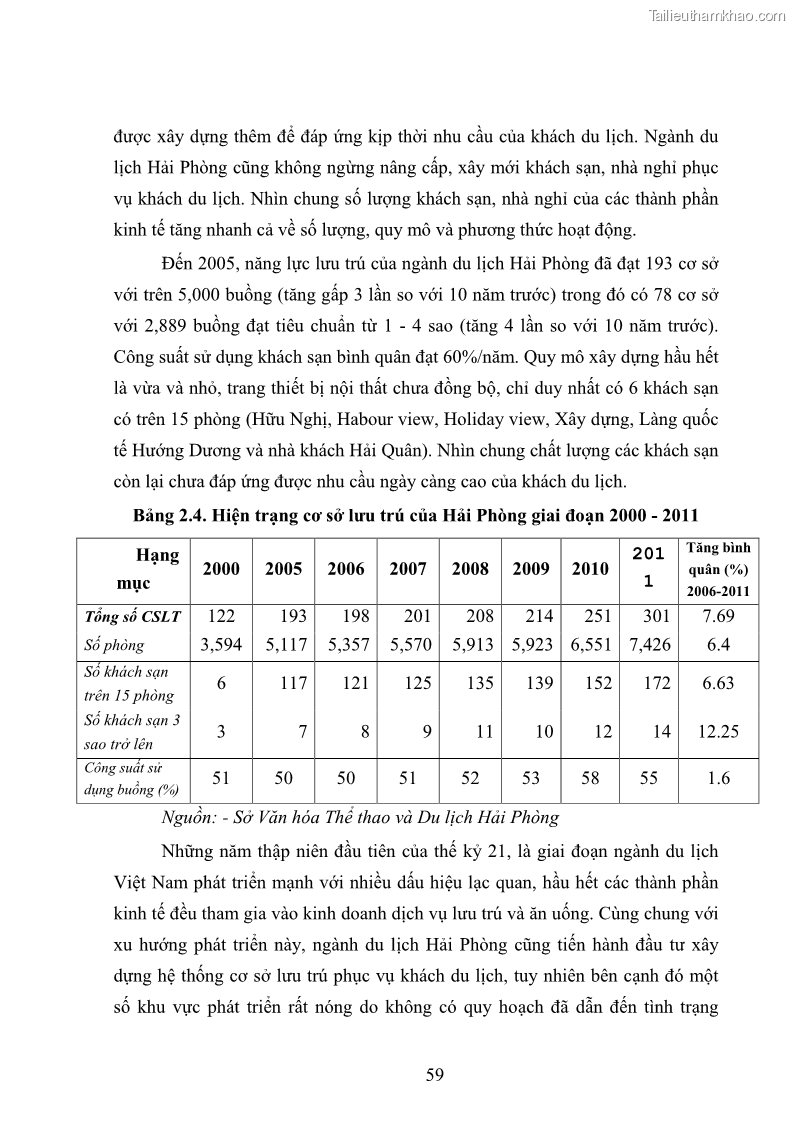 Tailieuthamkhao.com

được xây dựng thêm để đáp ứng kịp thời nhu cầu của khách du lịch. Ngành du lịch Hải Phòng cũng không ngừng nâng cấp, xây mới khách sạn, nhà nghỉ phục vụ khách du lịch. Nhìn chung số lượng khách sạn, nhà nghỉ của các thành phần kinh tế tăng nhanh cả về số lượng, quy mô và phương thức hoạt động.

Đến 2005, năng lực lưu trú của ngành du lịch Hải Phòng đã đạt 193 cơ sở với trên 5,000 buồng (tăng gấp 3 lần so với 10 năm trước) trong đó có 78 cơ sở với 2,889 buồng đạt tiêu chuẩn từ 1 - 4 sao (tăng 4 lần so với 10 năm trước). Công suất sử dụng khách sạn bình quân đạt 60%/năm. Quy mô xây dựng hầu hết là vừa và nhỏ, trang thiết bị nội thất chưa đồng bộ, chỉ duy nhất có 6 khách sạn có trên 15 phòng (Hữu Nghị, Habour view, Holiday view, Xây dựng, Làng quốc tế Hướng Dương và nhà khách Hải Quân). Nhìn chung chất lượng các khách sạn còn lại chưa đáp ứng được nhu cầu ngày càng cao của khách du lịch.

Bảng 2.4. Hiện trạng cơ sở lưu trú của Hải Phòng giai đoạn 2000 - 2011

| Hạng mục | 2000 | 2005 | 2006 | 2007 | 2008 | 2009 | 2010 | 2011 | Tăng bình quân (%) 2006-2011 |
|---|---|---|---|---|---|---|---|---|---|
| Tổng số CSLT | 122 | 193 | 198 | 201 | 208 | 214 | 251 | 301 | 7.69 |
| Số phòng | 3,594 | 5,117 | 5,357 | 5,570 | 5,913 | 5,923 | 6,551 | 7,426 | 6.4 |
| Số khách sạn trên 15 phòng | 6 | 117 | 121 | 125 | 135 | 139 | 152 | 172 | 6.63 |
| Số khách sạn 3 sao trở lên | 3 | 7 | 8 | 9 | 11 | 10 | 12 | 14 | 12.25 |
| Công suất sử dụng buồng (%) | 51 | 50 | 50 | 51 | 52 | 53 | 58 | 55 | 1.6 |

Nguồn: - Sở Văn hóa Thể thao và Du lịch Hải Phòng

Những năm thập niên đầu tiên của thế kỷ 21, là giai đoạn ngành du lịch Việt Nam phát triển mạnh với nhiều dấu hiệu lạc quan, hầu hết các thành phần kinh tế đều tham gia vào kinh doanh dịch vụ lưu trú và ăn uống. Cùng chung với xu hướng phát triển này, ngành du lịch Hải Phòng cũng tiến hành đầu tư xây dựng hệ thống cơ sở lưu trú phục vụ khách du lịch, tuy nhiên bên cạnh đó một số khu vực phát triển rất nóng do không có quy hoạch đã dẫn đến tình trạng

59